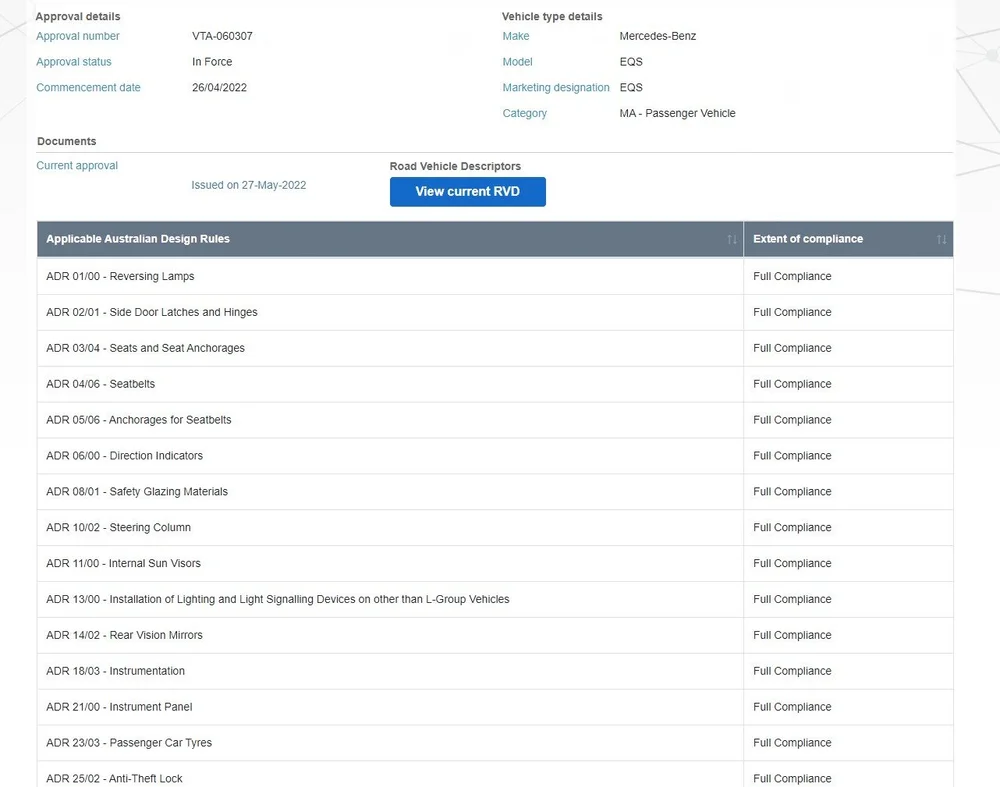 Approval details

Approval number VTA-060307

Approval status In Force

Commencement date 26/04/2022

Vehicle type details

Make Mercedes-Benz

Model EQS

Marketing designation EQS

Category MA - Passenger Vehicle

Documents

Current approval

Issued on 27-May-2022

Road Vehicle Descriptors

View current RVD

| Applicable Australian Design Rules | Extent of compliance |
|---|---|
| ADR 01/00 - Reversing Lamps | Full Compliance |
| ADR 02/01 - Side Door Latches and Hinges | Full Compliance |
| ADR 03/04 - Seats and Seat Anchorages | Full Compliance |
| ADR 04/06 - Seatbelts | Full Compliance |
| ADR 05/06 - Anchorages for Seatbelts | Full Compliance |
| ADR 06/00 - Direction Indicators | Full Compliance |
| ADR 08/01 - Safety Glazing Materials | Full Compliance |
| ADR 10/02 - Steering Column | Full Compliance |
| ADR 11/00 - Internal Sun Visors | Full Compliance |
| ADR 13/00 - Installation of Lighting and Light Signalling Devices on other than L-Group Vehicles | Full Compliance |
| ADR 14/02 - Rear Vision Mirrors | Full Compliance |
| ADR 18/03 - Instrumentation | Full Compliance |
| ADR 21/00 - Instrument Panel | Full Compliance |
| ADR 23/03 - Passenger Car Tyres | Full Compliance |
| ADR 25/02 - Anti-Theft Lock | Full Compliance |